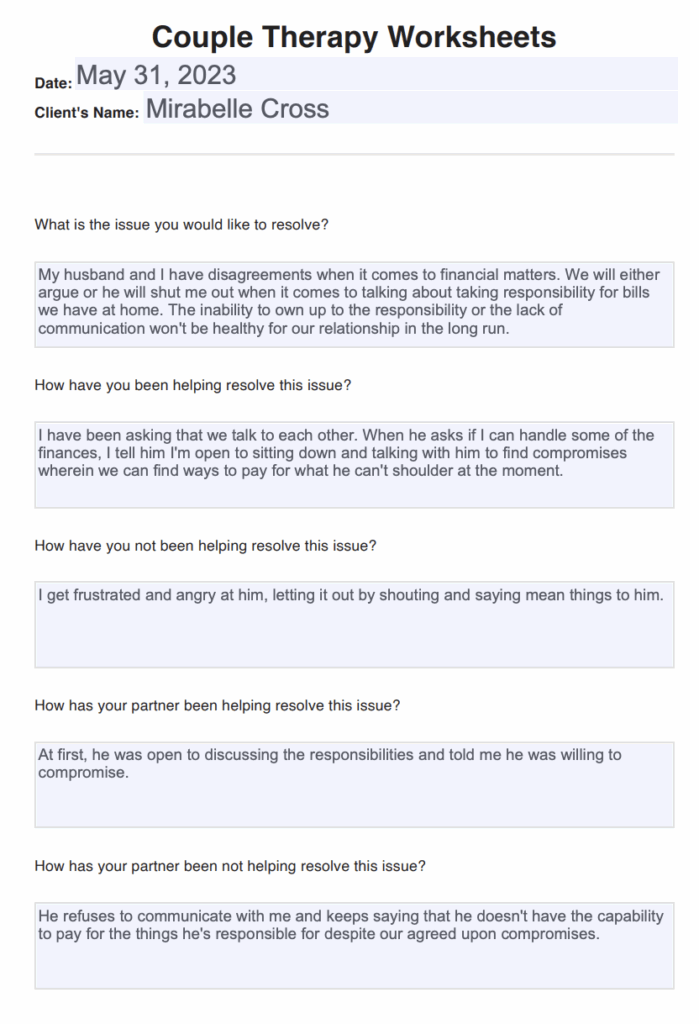 Couple Therapy Worksheets

Date: May 31, 2023

Client's Name: Mirabelle Cross

What is the issue you would like to resolve?

My husband and I have disagreements when it comes to financial matters. We will either argue or he will shut me out when it comes to talking about taking responsibility for bills we have at home. The inability to own up to the responsibility or the lack of communication won't be healthy for our relationship in the long run.

How have you been helping resolve this issue?

I have been asking that we talk to each other. When he asks if I can handle some of the finances, I tell him I'm open to sitting down and talking with him to find compromises wherein we can find ways to pay for what he can't shoulder at the moment.

How have you not been helping resolve this issue?

I get frustrated and angry at him, letting it out by shouting and saying mean things to him.

How has your partner been helping resolve this issue?

At first, he was open to discussing the responsibilities and told me he was willing to compromise.

How has your partner been not helping resolve this issue?

He refuses to communicate with me and keeps saying that he doesn't have the capability to pay for the things he's responsible for despite our agreed upon compromises.